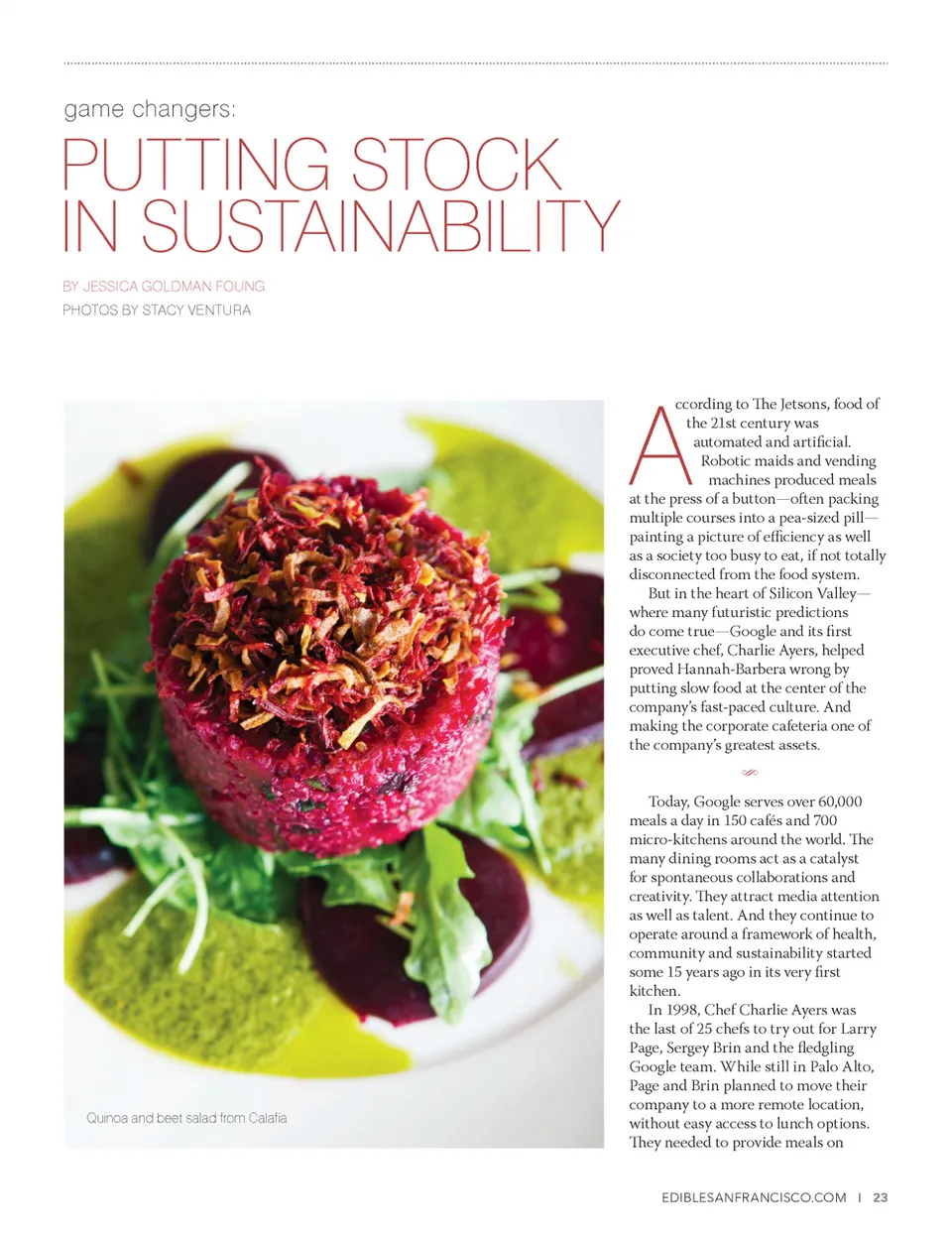 game changers:

PUTTING STOCK IN SUSTAINABILITY

BY JESSICA GOLDMAN FOUNG

PHOTOS BY STACY VENTURA

Quinoa and beet salad from Calafia

According to The Jetsons, food of the 21st century was automated and artificial. Robotic maids and vending machines produced meals at the press of a button—often packing multiple courses into a pea-sized pill—painting a picture of efficiency as well as a society too busy to eat, if not totally disconnected from the food system.

But in the heart of Silicon Valley—where many futuristic predictions do come true—Google and its first executive chef, Charlie Ayers, helped proved Hannah-Barbera wrong by putting slow food at the center of the company's fast-paced culture. And making the corporate cafeteria one of the company's greatest assets.

Today, Google serves over 60,000 meals a day in 150 cafés and 700 micro-kitchens around the world. The many dining rooms act as a catalyst for spontaneous collaborations and creativity. They attract media attention as well as talent. And they continue to operate around a framework of health, community and sustainability started some 15 years ago in its very first kitchen.

In 1998, Chef Charlie Ayers was the last of 25 chefs to try out for Larry Page, Sergey Brin and the fledgling Google team. While still in Palo Alto, Page and Brin planned to move their company to a more remote location, without easy access to lunch options. They needed to provide meals on

EDIBLESANFRANCISCO.COM | 23